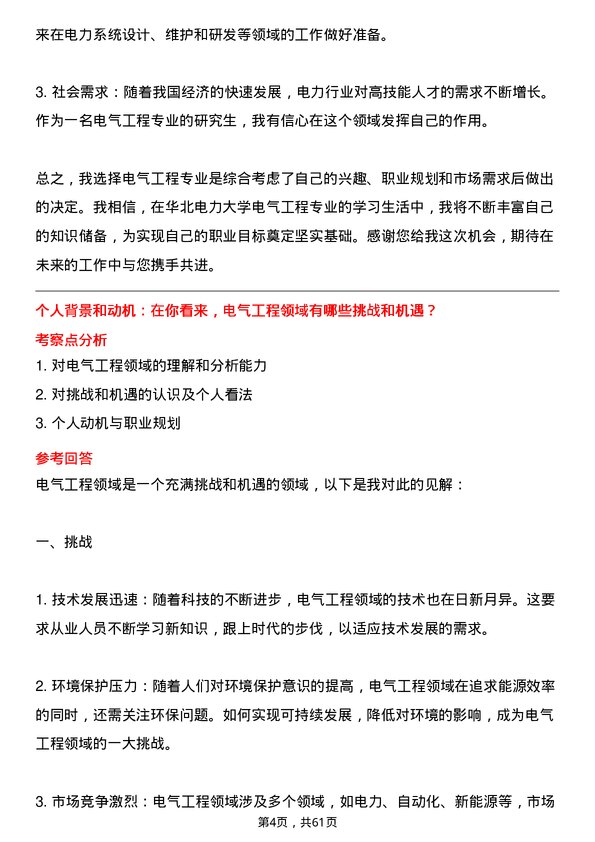 来在电力系统设计、维护和研发等领域的工作做好准备。

3. 社会需求：随着我国经济的快速发展，电力行业对高技能人才的需求不断增长。作为一名电气工程专业的研究生，我有信心在这个领域发挥自己的作用。

总之，我选择电气工程专业是综合考虑了自己的兴趣、职业规划和市场需求后做出的决定。我相信，在华北电力大学电气工程专业的学习生活中，我将不断丰富自己的知识储备，为实现自己的职业目标奠定坚实基础。感谢您给我这次机会，期待在未来的工作中与您携手共进。

个人背景和动机：在你看来，电气工程领域有哪些挑战和机遇？
考察点分析
1. 对电气工程领域的理解和分析能力
2. 对挑战和机遇的认识及个人看法
3. 个人动机与职业规划
参考回答
电气工程领域是一个充满挑战和机遇的领域，以下是我对此的见解：

一、挑战

1. 技术发展迅速：随着科技的不断进步，电气工程领域的技术也在日新月异。这要求从业人员不断学习新知识，跟上时代的步伐，以适应技术发展的需求。

2. 环境保护压力：随着人们对环境保护意识的提高，电气工程领域在追求能源效率的同时，还需关注环保问题。如何实现可持续发展，降低对环境的影响，成为电气工程领域的一大挑战。

3. 市场竞争激烈：电气工程领域涉及多个领域，如电力、自动化、新能源等，市场

第4页，共61页